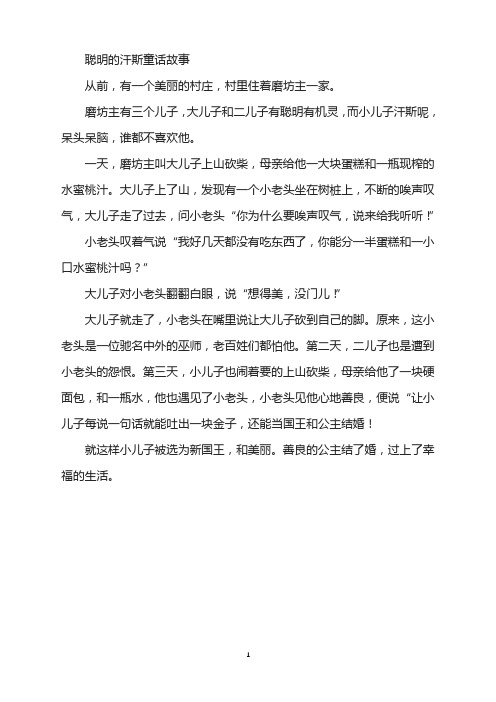 聪明的汗斯童话故事

从前，有一个美丽的村庄，村里住着磨坊主一家。

磨坊主有三个儿子，大儿子和二儿子有聪明有机灵，而小儿子汗斯呢，呆头呆脑，谁都不喜欢他。

一天，磨坊主叫大儿子上山砍柴，母亲给他一大块蛋糕和一瓶现榨的水蜜桃汁。大儿子上了山，发现有一个小老头坐在树桩上，不断的唉声叹气，大儿子走了过去，问小老头“你为什么要唉声叹气，说来给我听听！”

小老头叹着气说“我好几天都没有吃东西了，你能分一半蛋糕和一小口水蜜桃汁吗？”

大儿子对小老头翻翻白眼，说“想得美，没门儿！”

大儿子就走了，小老头在嘴里说让大儿子砍到自己的脚。原来，这小老头是一位驰名中外的巫师，老百姓们都怕他。第二天，二儿子也是遭到小老头的怨恨。第三天，小儿子也闹着要的上山砍柴，母亲给他了一块硬面包，和一瓶水，他也遇见了小老头，小老头见他心地善良，便说“让小儿子每说一句话就能吐出一块金子，还能当国王和公主结婚！

就这样小儿子被选为新国王，和美丽。善良的公主结了婚，过上了幸福的生活。

1